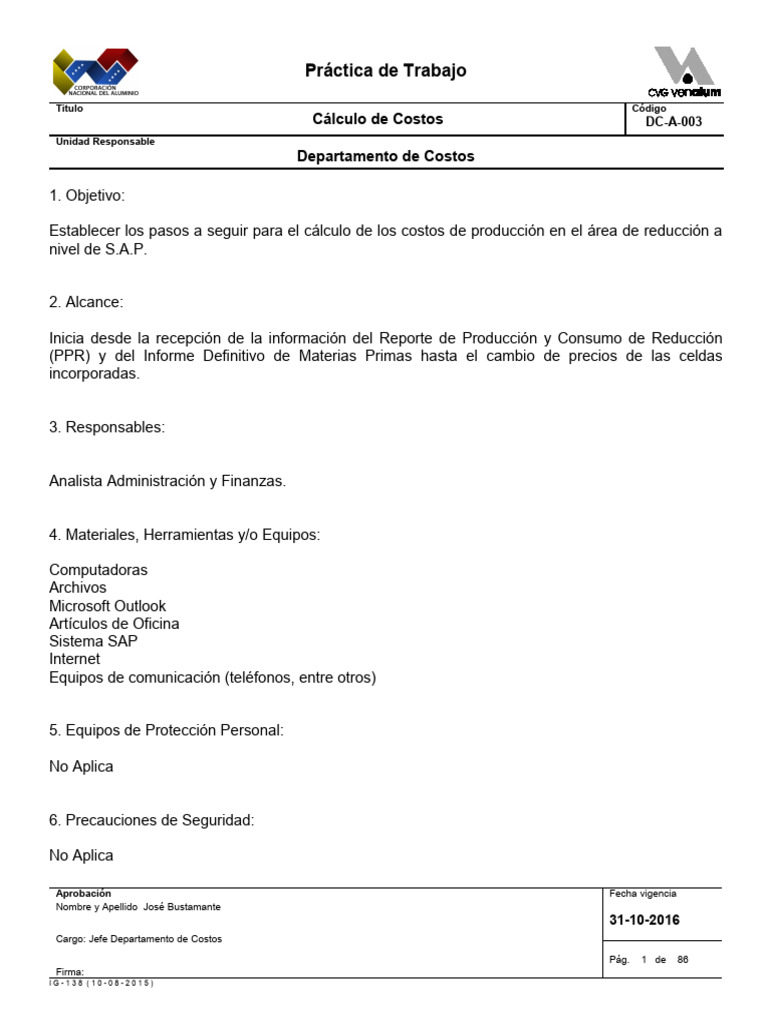 CORPORACIÓN NACIONAL DEL ALUMINIO

Práctica de Trabajo

CVG venalum

Título
Cálculo de Costos

Código
DC-A-003

Unidad Responsable
Departamento de Costos

1. Objetivo:

Establecer los pasos a seguir para el cálculo de los costos de producción en el área de reducción a nivel de S.A.P.

2. Alcance:

Inicia desde la recepción de la información del Reporte de Producción y Consumo de Reducción (PPR) y del Informe Definitivo de Materias Primas hasta el cambio de precios de las celdas incorporadas.

3. Responsables:

Analista Administración y Finanzas.

4. Materiales, Herramientas y/o Equipos:

Computadoras
Archivos
Microsoft Outlook
Artículos de Oficina
Sistema SAP
Internet
Equipos de comunicación (teléfonos, entre otros)

5. Equipos de Protección Personal:

No Aplica

6. Precauciones de Seguridad:

No Aplica

Aprobación
Nombre y Apellido José Bustamante

Cargo: Jefe Departamento de Costos

Firma:

Fecha vigencia
31-10-2016

Pág. 1 de 86

IG-138 (10-08-2015)